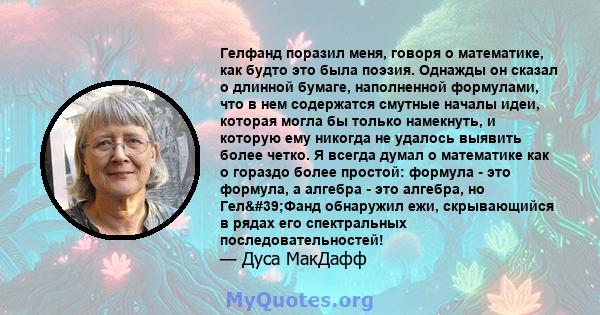 Гелфанд поразил меня, говоря о математике, как будто это была поэзия. Однажды он сказал о длинной бумаге, наполненной формулами, что в нем содержатся смутные началы идеи, которая могла бы только намекнуть, и которую ему никогда не удалось выявить более четко. Я всегда думал о математике как о гораздо более простой: формула - это формула, а алгебра - это алгебра, но Гел&#39;Фанд обнаружил ежи, скрывающийся в рядах его спектральных последовательностей!
— Дуса МакДафф

MyQuotes.org